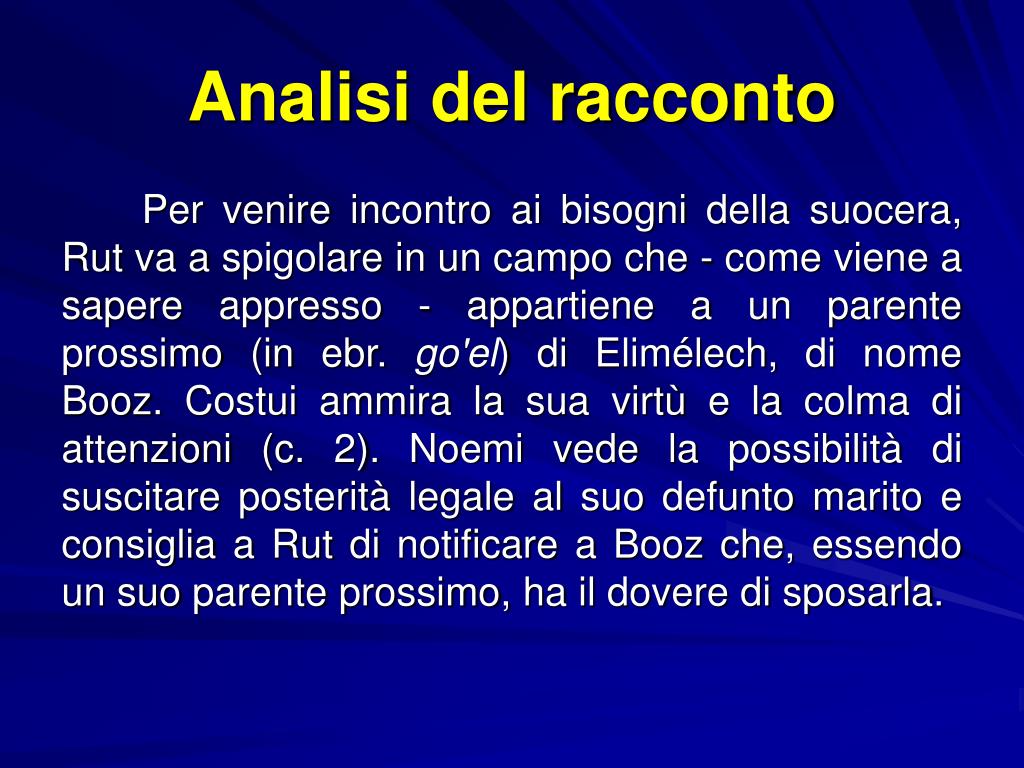 Analisi del racconto

Per venire incontro ai bisogni della suocera, Rut va a spigolare in un campo che - come viene a sapere appresso - appartiene a un parente prossimo (in ebr. go'el) di Elimélech, di nome Booz. Costui ammira la sua virtù e la colma di attenzioni (c. 2). Noemi vede la possibilità di suscitare posterità legale al suo defunto marito e consiglia a Rut di notificare a Booz che, essendo un suo parente prossimo, ha il dovere di sposarla.